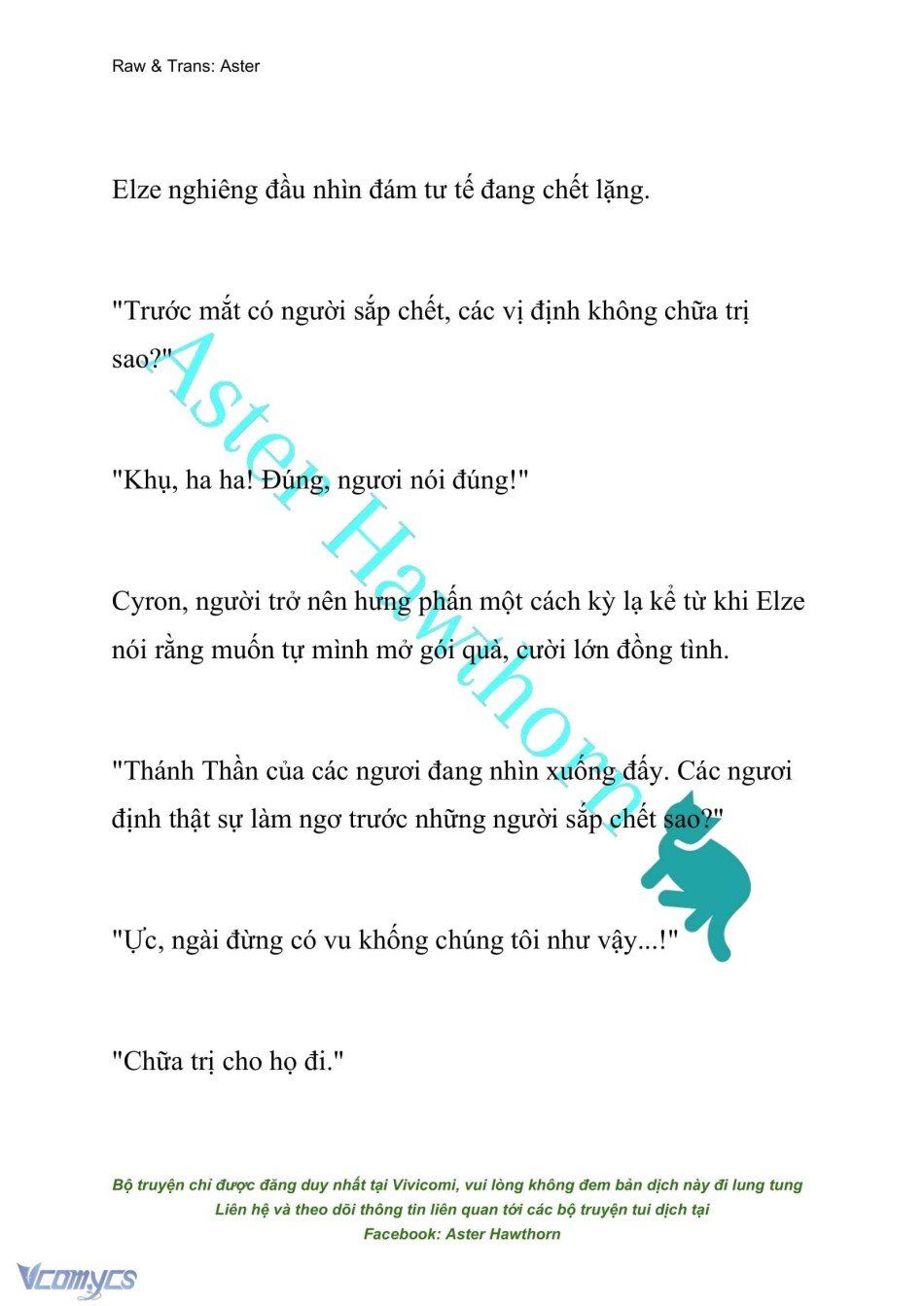 Raw & Trans: Aster

Elze nghiêng đầu nhìn đám tư tế đang chết lặng.

"Trước mắt có người sắp chết, các vị định không chữa trị sao?"

"Khụ, ha ha! Đúng, ngươi nói đúng!"

Cyron, người trở nên hưng phấn một cách kỳ lạ kể từ khi Elze nói rằng muốn tự mình mở gói quà, cười lớn đồng tình.

"Thánh Thần của các ngươi đang nhìn xuống đấy. Các ngươi định thật sự làm ngơ trước những người sắp chết sao?"

"Ực, ngài đừng có vu khống chúng tôi như vậy...!"

"Chữa trị cho họ đi."

Aster Hawthorn

Bộ truyện chỉ được đăng duy nhất tại Vivicomi, vui lòng không đem bản dịch này đi lung tung
Liên hệ và theo dõi thông tin liên quan tới các bộ truyện tui dịch tại
Facebook: Aster Hawthorn

Vcomycs